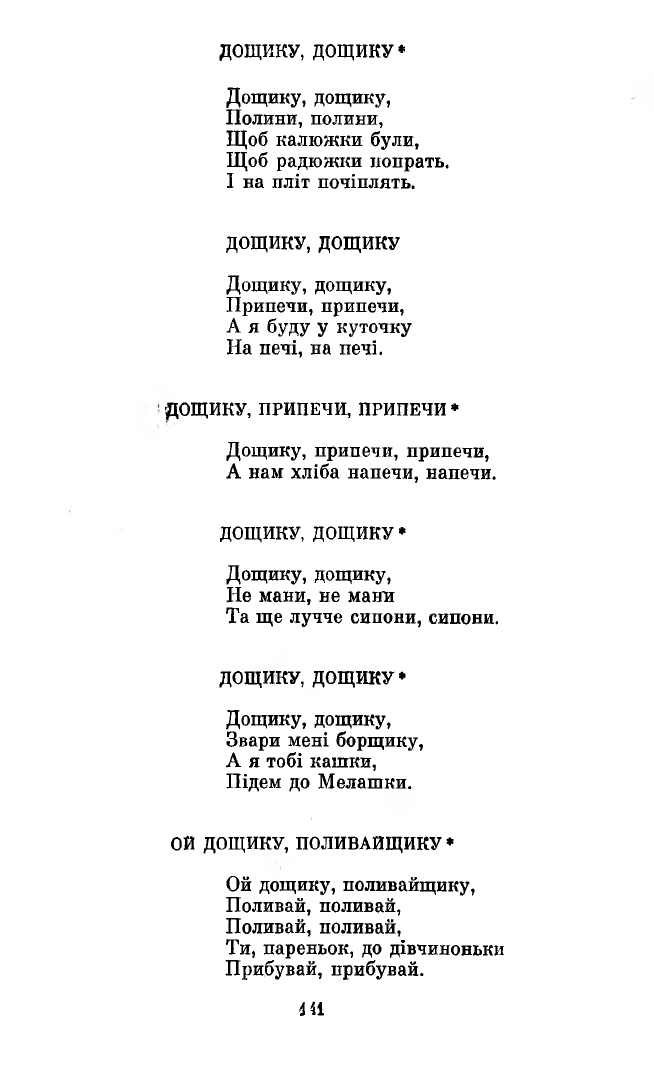 ДОЩИКУ, ДОЩИКУ *

Дощику, дощику,
Полини, полини,
Щоб калюжки були,
Щоб радюжки попрать.
І на пліт почіплять.

ДОЩИКУ, ДОЩИКУ

Дощику, дощику,
Припечи, припечи,
А я буду у куточку
На печі, на печі.

ДОЩИКУ, ПРИПЕЧИ, ПРИПЕЧИ *

Дощику, припечи, припечи,
А нам хліба напечи, напечи.

ДОЩИКУ, ДОЩИКУ *

Дощику, дощику,
Не мани, не мани
Та ще лучче сипони, сипони.

ДОЩИКУ, ДОЩИКУ *

Дощику, дощику,
Звари мені борщику,
А я тобі кашки,
Підем до Мелашки.

ОЙ ДОЩИКУ, ПОЛИВАЙЩИКУ *

Ой дощику, поливайщику,
Поливай, поливай,
Поливай, поливай,
Ти, пареньок, до дівчиноньки
Прибувай, прибувай.

141